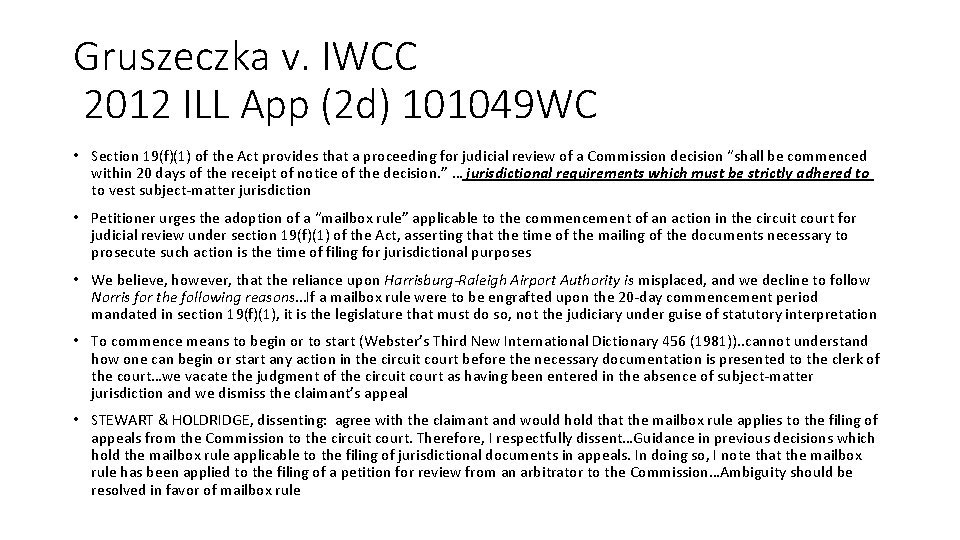 Gruszeczka v. IWCC
2012 ILL App (2d) 101049WC

• Section 19(f)(1) of the Act provides that a proceeding for judicial review of a Commission decision "shall be commenced within 20 days of the receipt of notice of the decision." … jurisdictional requirements which must be strictly adhered to to vest subject-matter jurisdiction

• Petitioner urges the adoption of a "mailbox rule" applicable to the commencement of an action in the circuit court for judicial review under section 19(f)(1) of the Act, asserting that the time of the mailing of the documents necessary to prosecute such action is the time of filing for jurisdictional purposes

• We believe, however, that the reliance upon Harrisburg-Raleigh Airport Authority is misplaced, and we decline to follow Norris for the following reasons…If a mailbox rule were to be engrafted upon the 20-day commencement period mandated in section 19(f)(1), it is the legislature that must do so, not the judiciary under guise of statutory interpretation

• To commence means to begin or to start (Webster's Third New International Dictionary 456 (1981))..cannot understand how one can begin or start any action in the circuit court before the necessary documentation is presented to the clerk of the court…we vacate the judgment of the circuit court as having been entered in the absence of subject-matter jurisdiction and we dismiss the claimant's appeal

• STEWART & HOLDRIDGE, dissenting: agree with the claimant and would hold that the mailbox rule applies to the filing of appeals from the Commission to the circuit court. Therefore, I respectfully dissent…Guidance in previous decisions which hold the mailbox rule applicable to the filing of jurisdictional documents in appeals. In doing so, I note that the mailbox rule has been applied to the filing of a petition for review from an arbitrator to the Commission…Ambiguity should be resolved in favor of mailbox rule